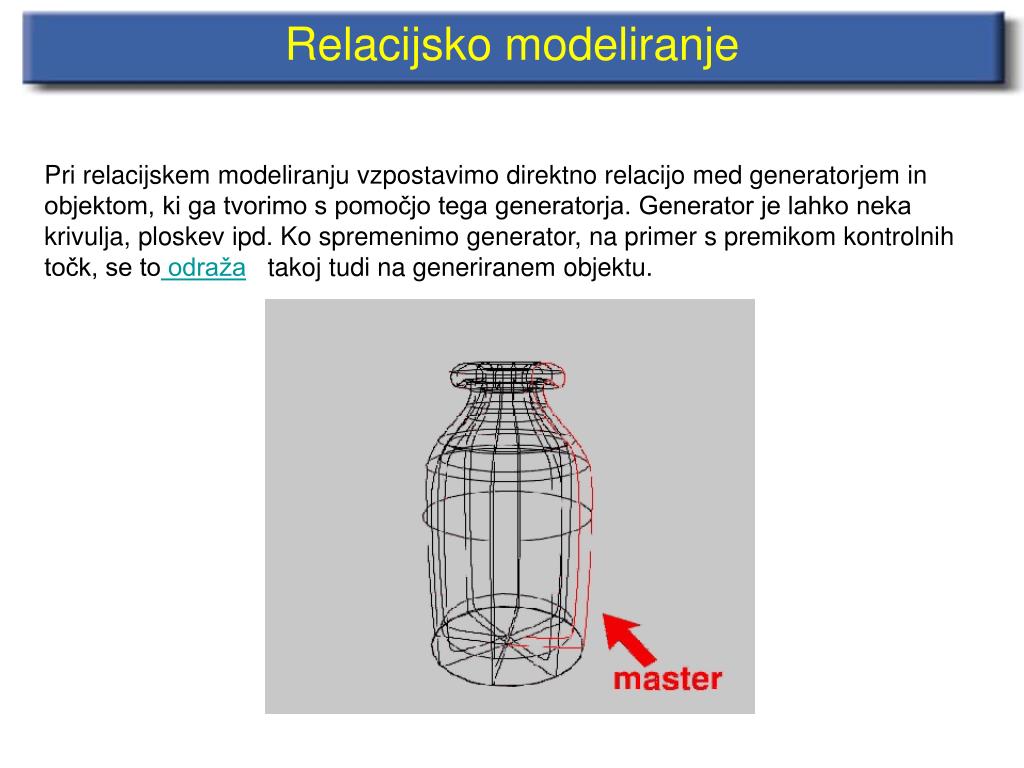 Relacijsko modeliranje

Pri relacijskem modeliranju vzpostavimo direktno relacijo med generatorjem in objektom, ki ga tvorimo s pomočjo tega generatorja. Generator je lahko neka krivulja, ploskev ipd. Ko spremenimo generator, na primer s premikom kontrolnih točk, se to odraža takoj tudi na generiranem objektu.

master